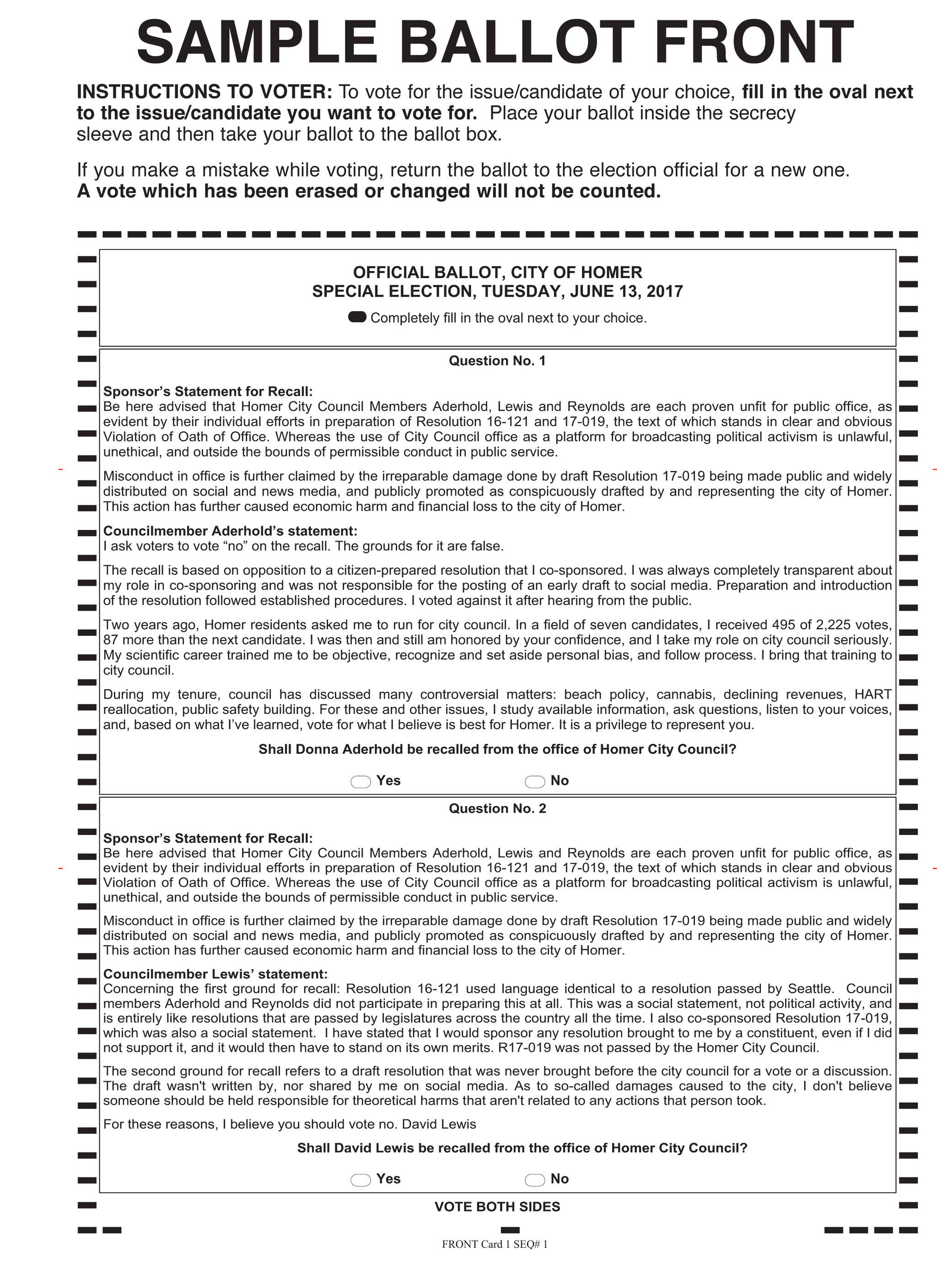 SAMPLE BALLOT FRONT

INSTRUCTIONS TO VOTER: To vote for the issue/candidate of your choice, fill in the oval next to the issue/candidate you want to vote for. Place your ballot inside the secrecy sleeve and then take your ballot to the ballot box.

If you make a mistake while voting, return the ballot to the election official for a new one. A vote which has been erased or changed will not be counted.

OFFICIAL BALLOT, CITY OF HOMER
SPECIAL ELECTION, TUESDAY, JUNE 13, 2017

Completely fill in the oval next to your choice.

Question No. 1

Sponsor's Statement for Recall:
Be here advised that Homer City Council Members Aderhold, Lewis and Reynolds are each proven unfit for public office, as evident by their individual efforts in preparation of Resolution 16-121 and 17-019, the text of which stands in clear and obvious Violation of Oath of Office. Whereas the use of City Council office as a platform for broadcasting political activism is unlawful, unethical, and outside the bounds of permissible conduct in public service.

Misconduct in office is further claimed by the irreparable damage done by draft Resolution 17-019 being made public and widely distributed on social and news media, and publicly promoted as conspicuously drafted by and representing the city of Homer. This action has further caused economic harm and financial loss to the city of Homer.

Councilmember Aderhold's statement:
I ask voters to vote "no" on the recall. The grounds for it are false.

The recall is based on opposition to a citizen-prepared resolution that I co-sponsored. I was always completely transparent about my role in co-sponsoring and was not responsible for the posting of an early draft to social media. Preparation and introduction of the resolution followed established procedures. I voted against it after hearing from the public.

Two years ago, Homer residents asked me to run for city council. In a field of seven candidates, I received 495 of 2,225 votes, 87 more than the next candidate. I was then and still am honored by your confidence, and I take my role on city council seriously. My scientific career trained me to be objective, recognize and set aside personal bias, and follow process. I bring that training to city council.

During my tenure, council has discussed many controversial matters: beach policy, cannabis, declining revenues, HART reallocation, public safety building. For these and other issues, I study available information, ask questions, listen to your voices, and, based on what I've learned, vote for what I believe is best for Homer. It is a privilege to represent you.

Shall Donna Aderhold be recalled from the office of Homer City Council?

Yes No

Question No. 2

Sponsor's Statement for Recall:
Be here advised that Homer City Council Members Aderhold, Lewis and Reynolds are each proven unfit for public office, as evident by their individual efforts in preparation of Resolution 16-121 and 17-019, the text of which stands in clear and obvious Violation of Oath of Office. Whereas the use of City Council office as a platform for broadcasting political activism is unlawful, unethical, and outside the bounds of permissible conduct in public service.

Misconduct in office is further claimed by the irreparable damage done by draft Resolution 17-019 being made public and widely distributed on social and news media, and publicly promoted as conspicuously drafted by and representing the city of Homer. This action has further caused economic harm and financial loss to the city of Homer.

Councilmember Lewis' statement:
Concerning the first ground for recall: Resolution 16-121 used language identical to a resolution passed by Seattle. Council members Aderhold and Reynolds did not participate in preparing this at all. This was a social statement, not political activity, and is entirely like resolutions that are passed by legislatures across the country all the time. I also co-sponsored Resolution 17-019, which was also a social statement. I have stated that I would sponsor any resolution brought to me by a constituent, even if I did not support it, and it would then have to stand on its own merits. R17-019 was not passed by the Homer City Council.

The second ground for recall refers to a draft resolution that was never brought before the city council for a vote or a discussion. The draft wasn't written by, nor shared by me on social media. As to so-called damages caused to the city, I don't believe someone should be held responsible for theoretical harms that aren't related to any actions that person took.

For these reasons, I believe you should vote no. David Lewis

Shall David Lewis be recalled from the office of Homer City Council?

Yes No

VOTE BOTH SIDES

FRONT Card 1 SEQ# 1